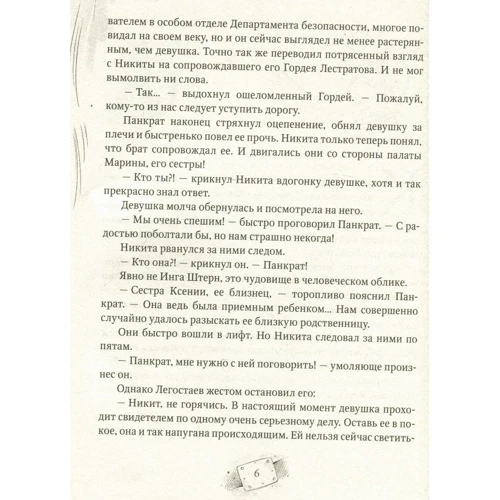 вателем в особом отделе Департамента безопасности, многое повидал на своем веку, но и он сейчас выглядел не менее растерянным, чем девушка. Точно так же переводил потрясенный взгляд с Никиты на сопровождавшего его Гордея Лестратова. И не мог вымолвить ни слова.

— Так... — выдохнул ошеломленный Гордей. — Пожалуй, кому-то из нас следует уступить дорогу.

Панкрат наконец стряхнул оцепенение, обнял девушку за плечи и быстренько повел ее прочь. Никита только теперь понял, что брат сопровождал ее. И двигались они со стороны палаты Марины, его сестры!

— Кто ты?! — крикнул Никита вдогонку девушке, хотя и так прекрасно знал ответ.

Девушка молча обернулась и посмотрела на него.

— Мы очень спешим! — быстро проговорил Панкрат. — С радостью поболтали бы, но нам страшно некогда!

Никита рванулся за ними следом.

— Кто она?! — крикнул он. — Панкрат!

Явно не Инга Штерн, это чудовище в человеческом облике.

— Сестра Ксении, ее близнец, — торопливо пояснил Панкрат. — Она ведь была приемным ребенком... Нам совершенно случайно удалось разыскать ее близкую родственницу.

Они быстро вошли в лифт. Но Никита следовал за ними по пятам.

— Панкрат, мне нужно с ней поговорить! — умоляюще произнес он.

Однако Легостаев жестом остановил его:

— Никит, не горячись. В настоящий момент девушка проходит свидетелем по одному очень серьезному делу. Оставь ее в покое, она и так напугана происходящим. Ей нельзя сейчас светить-

6